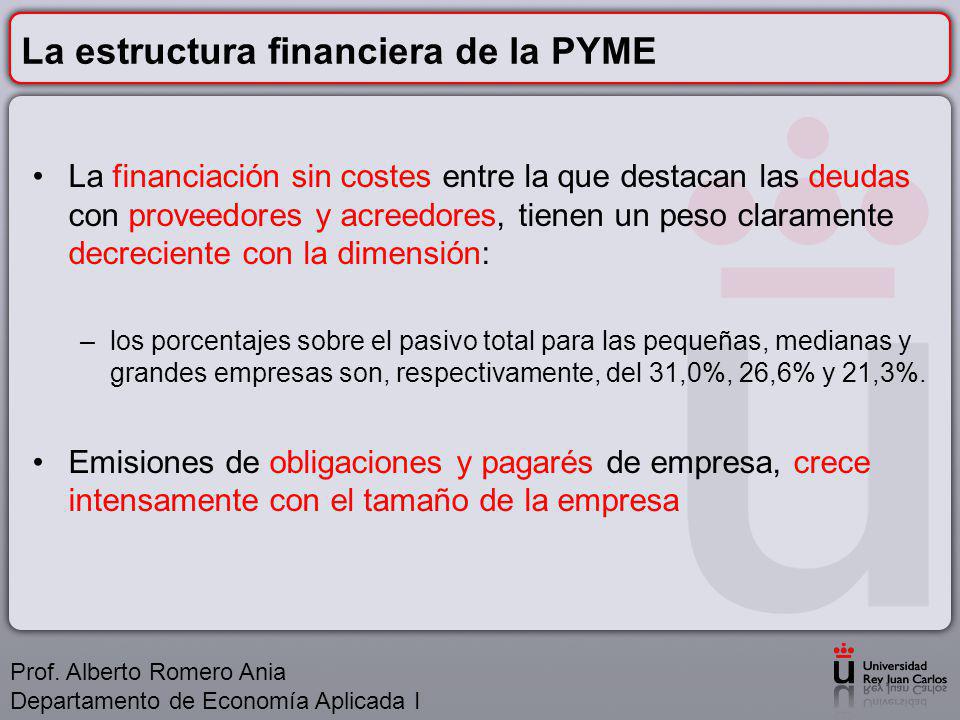 La estructura financiera de la PYME

• La financiación sin costes entre la que destacan las deudas con proveedores y acreedores, tienen un peso claramente decreciente con la dimensión:

– los porcentajes sobre el pasivo total para las pequeñas, medianas y grandes empresas son, respectivamente, del 31,0%, 26,6% y 21,3%.

• Emisiones de obligaciones y pagarés de empresa, crece intensamente con el tamaño de la empresa

Prof. Alberto Romero Ania
Departamento de Economía Aplicada I

Universidad Rey Juan Carlos